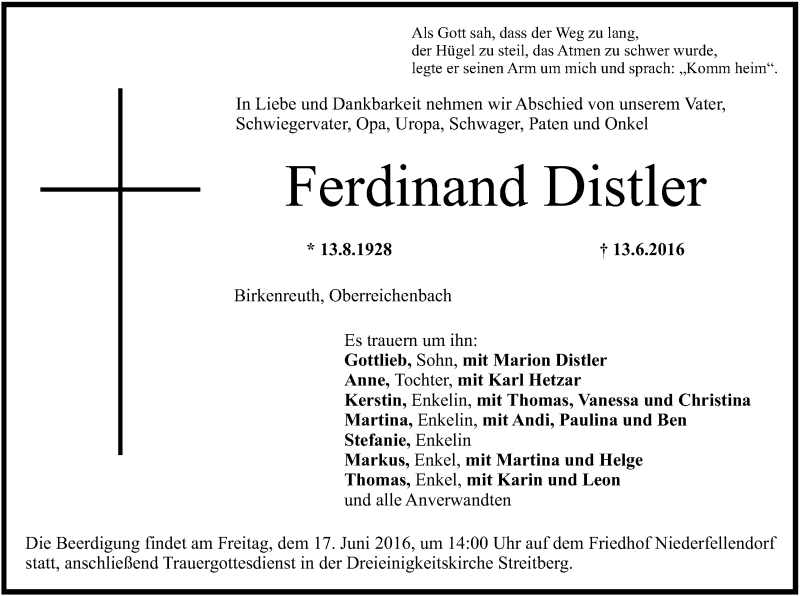 Als Gott sah, dass der Weg zu lang,
der Hügel zu steil, das Atmen zu schwer wurde,
legte er seinen Arm um mich und sprach: „Komm heim“.

In Liebe und Dankbarkeit nehmen wir Abschied von unserem Vater, Schwiegervater, Opa, Uropa, Schwager, Paten und Onkel

Ferdinand Distler

* 13.8.1928 † 13.6.2016

Birkenreuth, Oberreichenbach

Es trauern um ihn:
Gottlieb, Sohn, mit Marion Distler
Anne, Tochter, mit Karl Hetzar
Kerstin, Enkelin, mit Thomas, Vanessa und Christina
Martina, Enkelin, mit Andi, Paulina und Ben
Stefanie, Enkelin
Markus, Enkel, mit Martina und Helge
Thomas, Enkel, mit Karin und Leon
und alle Anverwandten

Die Beerdigung findet am Freitag, dem 17. Juni 2016, um 14:00 Uhr auf dem Friedhof Niederfellendorf statt, anschließend Trauergottesdienst in der Dreieinigkeitskirche Streitberg.